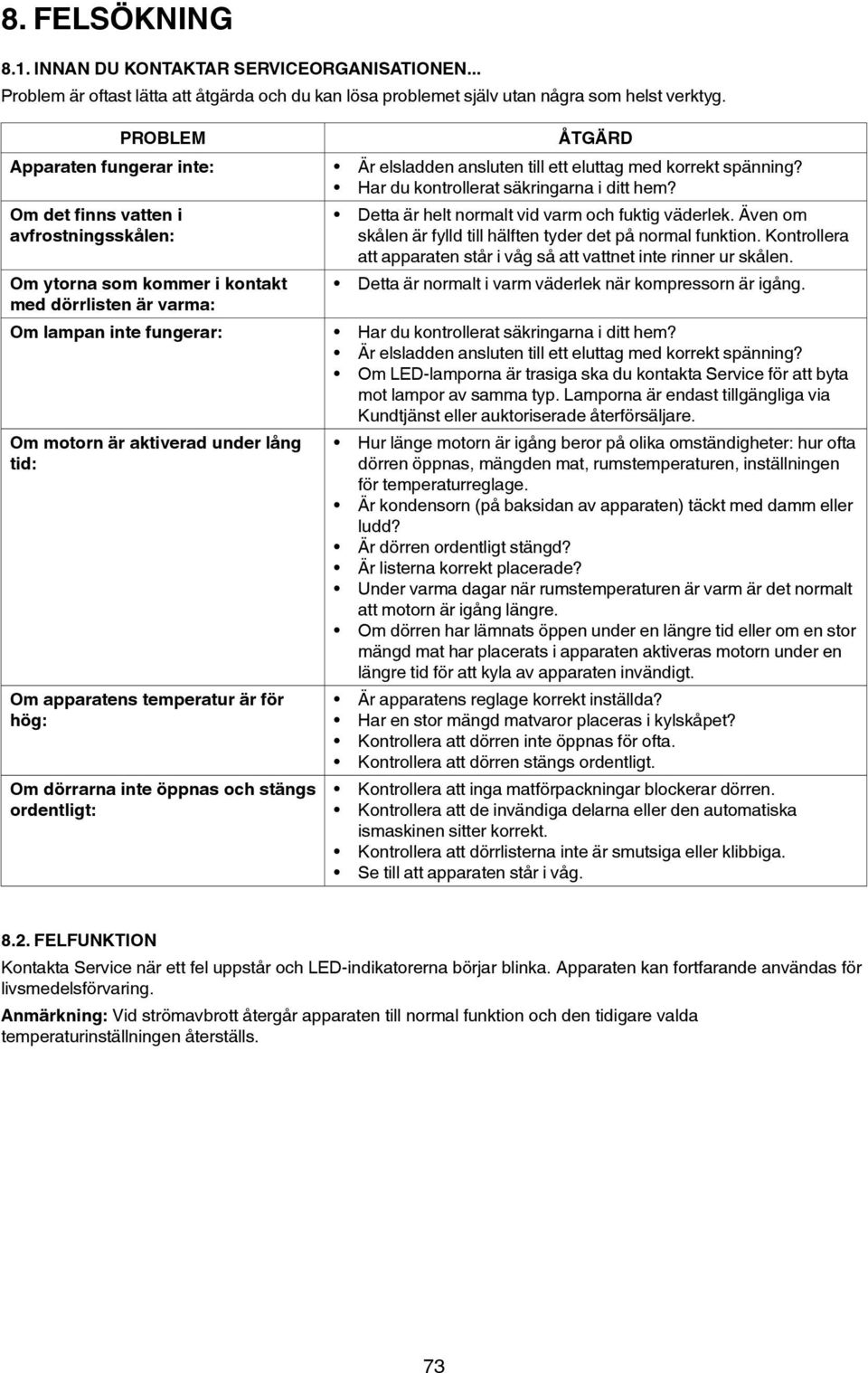 8. FELSÖKNING

8.1. INNAN DU KONTAKTAR SERVICEORGANISATIONEN...

Problem är oftast lätta att åtgärda och du kan lösa problemet själv utan några som helst verktyg.

| PROBLEM | ÅTGÄRD |
|---|---|
| Apparaten fungerar inte: | • Är elsladden ansluten till ett eluttag med korrekt spänning? • Har du kontrollerat säkringarna i ditt hem? |
| Om det finns vatten i avfrostningsskålen: | • Detta är helt normalt vid varm och fuktig väderlek. Även om skålen är fylld till hälften tyder det på normal funktion. Kontrollera att apparaten står i våg så att vattnet inte rinner ur skålen. |
| Om ytorna som kommer i kontakt med dörrlisten är varma: | • Detta är normalt i varm väderlek när kompressorn är igång. |
| Om lampan inte fungerar: | • Har du kontrollerat säkringarna i ditt hem? • Är elsladden ansluten till ett eluttag med korrekt spänning? • Om LED-lamporna är trasiga ska du kontakta Service för att byta mot lampor av samma typ. Lamporna är endast tillgängliga via Kundtjänst eller auktoriserade återförsäljare. |
| Om motorn är aktiverad under lång tid: | • Hur länge motorn är igång beror på olika omständigheter: hur ofta dörren öppnas, mängden mat, rumstemperaturen, inställningen för temperaturreglage. • Är kondensorn (på baksidan av apparaten) täckt med damm eller ludd? • Är dörren ordentligt stängd? • Är listerna korrekt placerade? • Under varma dagar när rumstemperaturen är varm är det normalt att motorn är igång längre. • Om dörren har lämnats öppen under en längre tid eller om en stor mängd mat har placerats i apparaten aktiveras motorn under en längre tid för att kyla av apparaten invändigt. |
| Om apparatens temperatur är för hög: | • Är apparatens reglage korrekt inställda? • Har en stor mängd matvaror placeras i kylskåpet? • Kontrollera att dörren inte öppnas för ofta. • Kontrollera att dörren stängs ordentligt. |
| Om dörrarna inte öppnas och stängs ordentligt: | • Kontrollera att inga matförpackningar blockerar dörren. • Kontrollera att de invändiga delarna eller den automatiska ismaskinen sitter korrekt. • Kontrollera att dörrlisterna inte är smutsiga eller klibbiga. • Se till att apparaten står i våg. |

8.2. FELFUNKTION

Kontakta Service när ett fel uppstår och LED-indikatorerna börjar blinka. Apparaten kan fortfarande användas för livsmedelsförvaring.

Anmärkning: Vid strömavbrott återgår apparaten till normal funktion och den tidigare valda temperaturinställningen återställs.

73